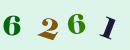 6 2 6 1